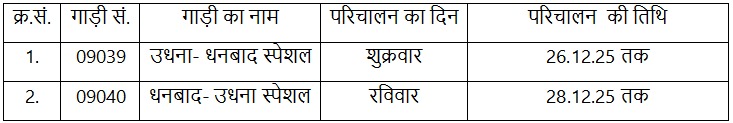 | क्र.सं. | गाड़ी सं. | गाड़ी का नाम | परिचालन का दिन | परिचालन की तिथि |
|---|---|---|---|---|
| 1. | 09039 | उधना- धनबाद स्पेशल | शुक्रवार | 26.12.25 तक |
| 2. | 09040 | धनबाद- उधना स्पेशल | रविवार | 28.12.25 तक |